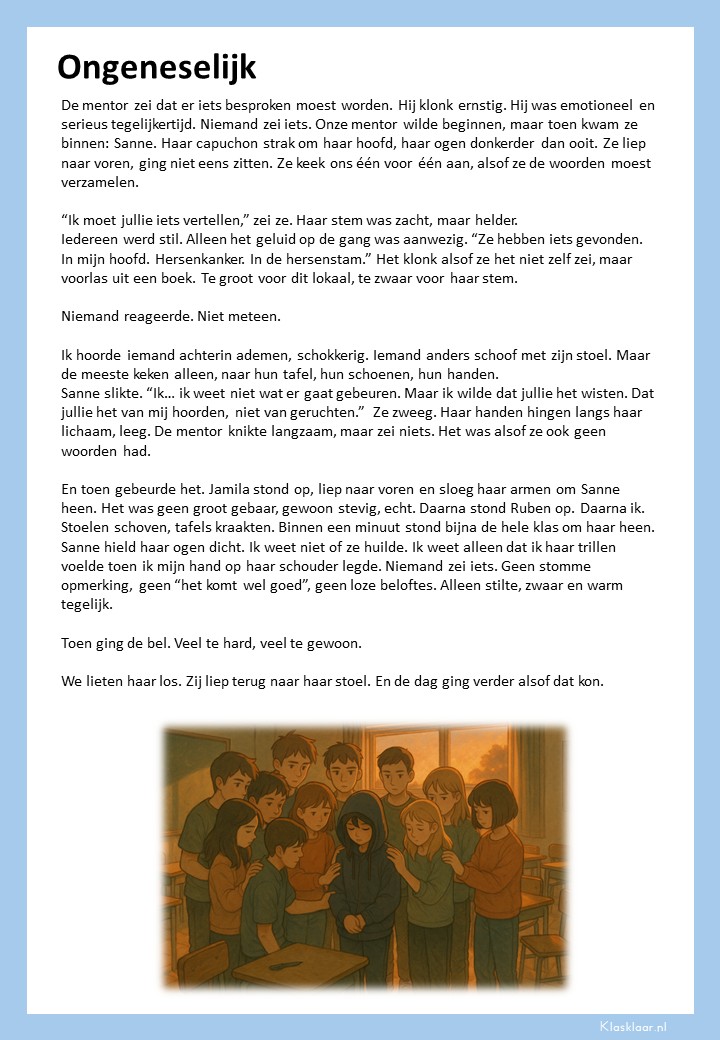 Ongeneselijk

De mentor zei dat er iets besproken moest worden. Hij klonk ernstig. Hij was emotioneel en serieus tegelijkertijd. Niemand zei iets. Onze mentor wilde beginnen, maar toen kwam ze binnen: Sanne. Haar capuchon strak om haar hoofd, haar ogen donkerder dan ooit. Ze liep naar voren, ging niet eens zitten. Ze keek ons één voor één aan, alsof ze de woorden moest verzamelen.

"Ik moet jullie iets vertellen," zei ze. Haar stem was zacht, maar helder.
Iedereen werd stil. Alleen het geluid op de gang was aanwezig. "Ze hebben iets gevonden. In mijn hoofd. Hersenkanker. In de hersenstam." Het klonk alsof ze het niet zelf zei, maar voorlas uit een boek. Te groot voor dit lokaal, te zwaar voor haar stem.

Niemand reageerde. Niet meteen.

Ik hoorde iemand achterin ademen, schokkerig. Iemand anders schoof met zijn stoel. Maar de meeste keken alleen, naar hun tafel, hun schoenen, hun handen.
Sanne slikte. "Ik... ik weet niet wat er gaat gebeuren. Maar ik wilde dat jullie het wisten. Dat jullie het van mij hoorden, niet van geruchten." Ze zweeg. Haar handen hingen langs haar lichaam, leeg. De mentor knikte langzaam, maar zei niets. Het was alsof ze ook geen woorden had.

En toen gebeurde het. Jamila stond op, liep naar voren en sloeg haar armen om Sanne heen. Het was geen groot gebaar, gewoon stevig, echt. Daarna stond Ruben op. Daarna ik. Stoelen schoven, tafels kraakten. Binnen een minuut stond bijna de hele klas om haar heen. Sanne hield haar ogen dicht. Ik weet niet of ze huilde. Ik weet alleen dat ik haar trillen voelde toen ik mijn hand op haar schouder legde. Niemand zei iets. Geen stomme opmerking, geen "het komt wel goed", geen loze beloftes. Alleen stilte, zwaar en warm tegelijk.

Toen ging de bel. Veel te hard, veel te gewoon.

We lieten haar los. Zij liep terug naar haar stoel. En de dag ging verder alsof dat kon.

Klasklaar.nl